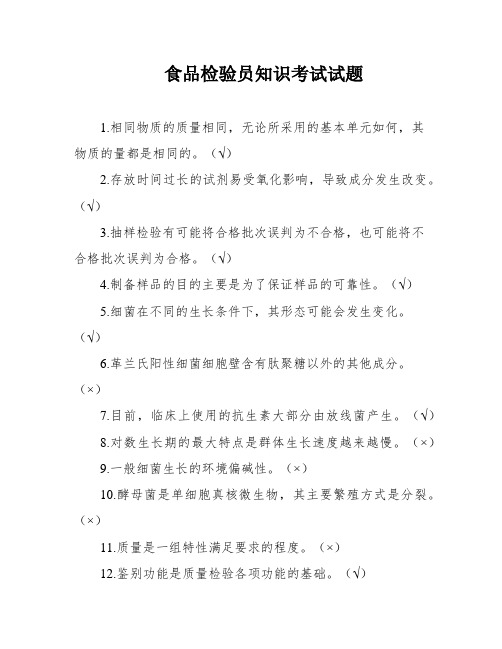 食品检验员知识考试试题

1.相同物质的质量相同，无论所采用的基本单元如何，其物质的量都是相同的。（√）

2.存放时间过长的试剂易受氧化影响，导致成分发生改变。（√）

3.抽样检验有可能将合格批次误判为不合格，也可能将不合格批次误判为合格。（√）

4.制备样品的目的主要是为了保证样品的可靠性。（√）

5.细菌在不同的生长条件下，其形态可能会发生变化。（√）

6.革兰氏阳性细菌细胞壁含有肽聚糖以外的其他成分。（×）

7.目前，临床上使用的抗生素大部分由放线菌产生。（√）

8.对数生长期的最大特点是群体生长速度越来越慢。（×）

9.一般细菌生长的环境偏碱性。（×）

10.酵母菌是单细胞真核微生物，其主要繁殖方式是分裂。（×）

11.质量是一组特性满足要求的程度。（×）

12.鉴别功能是质量检验各项功能的基础。（√）